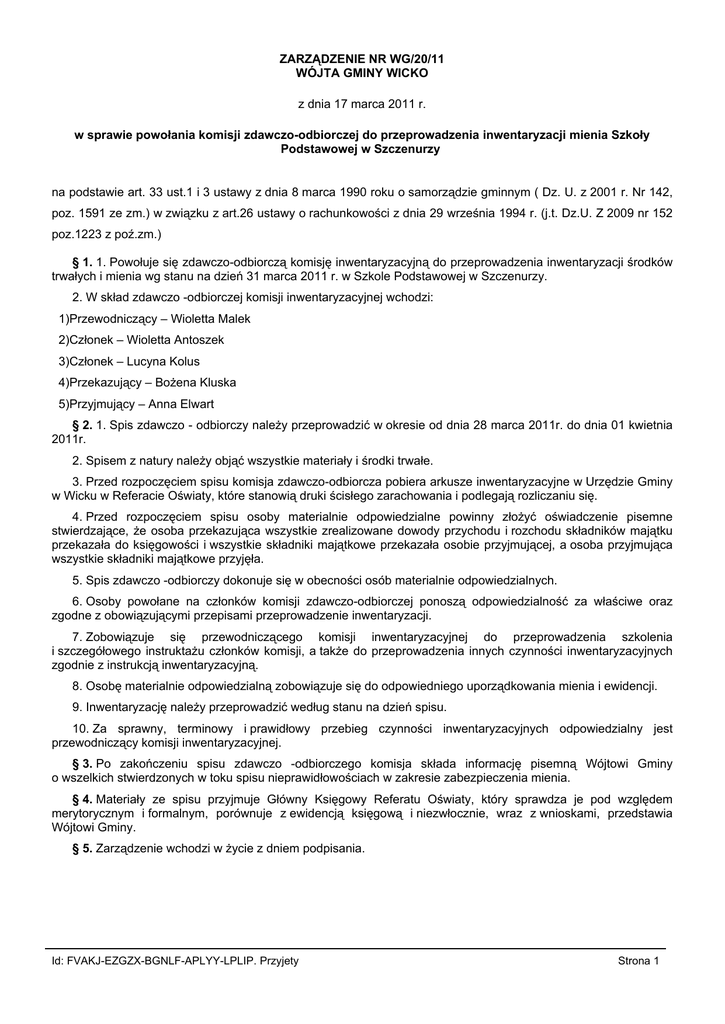 ZARZĄDZENIE NR WG/20/11
WÓJTA GMINY WICKO

z dnia 17 marca 2011 r.

w sprawie powołania komisji zdawczo-odbiorczej do przeprowadzenia inwentaryzacji mienia Szkoły Podstawowej w Szczenurzy

na podstawie art. 33 ust.1 i 3 ustawy z dnia 8 marca 1990 roku o samorządzie gminnym ( Dz. U. z 2001 r. Nr 142, poz. 1591 ze zm.) w związku z art.26 ustawy o rachunkowości z dnia 29 września 1994 r. (j.t. Dz.U. Z 2009 nr 152 poz.1223 z poź.zm.)

§ 1. 1. Powołuje się zdawczo-odbiorczą komisję inwentaryzacyjną do przeprowadzenia inwentaryzacji środków trwałych i mienia wg stanu na dzień 31 marca 2011 r. w Szkole Podstawowej w Szczenurzy.

2. W skład zdawczo -odbiorczej komisji inwentaryzacyjnej wchodzi:

1)Przewodniczący – Wioletta Malek

2)Członek – Wioletta Antoszek

3)Członek – Lucyna Kolus

4)Przekazujący – Bożena Kluska

5)Przyjmujący – Anna Elwart

§ 2. 1. Spis zdawczo - odbiorczy należy przeprowadzić w okresie od dnia 28 marca 2011r. do dnia 01 kwietnia 2011r.

2. Spisem z natury należy objąć wszystkie materiały i środki trwałe.

3. Przed rozpoczęciem spisu komisja zdawczo-odbiorcza pobiera arkusze inwentaryzacyjne w Urzędzie Gminy w Wicku w Referacie Oświaty, które stanowią druki ścisłego zarachowania i podlegają rozliczaniu się.

4. Przed rozpoczęciem spisu osoby materialnie odpowiedzialne powinny złożyć oświadczenie pisemne stwierdzające, że osoba przekazująca wszystkie zrealizowane dowody przychodu i rozchodu składników majątku przekazała do księgowości i wszystkie składniki majątkowe przekazała osobie przyjmującej, a osoba przyjmująca wszystkie składniki majątkowe przyjęła.

5. Spis zdawczo -odbiorczy dokonuje się w obecności osób materialnie odpowiedzialnych.

6. Osoby powołane na członków komisji zdawczo-odbiorczej ponoszą odpowiedzialność za właściwe oraz zgodne z obowiązującymi przepisami przeprowadzenie inwentaryzacji.

7. Zobowiązuje się przewodniczącego komisji inwentaryzacyjnej do przeprowadzenia szkolenia i szczegółowego instruktażu członków komisji, a także do przeprowadzenia innych czynności inwentaryzacyjnych zgodnie z instrukcją inwentaryzacyjną.

8. Osobę materialnie odpowiedzialną zobowiązuje się do odpowiedniego uporządkowania mienia i ewidencji.

9. Inwentaryzację należy przeprowadzić według stanu na dzień spisu.

10. Za sprawny, terminowy i prawidłowy przebieg czynności inwentaryzacyjnych odpowiedzialny jest przewodniczący komisji inwentaryzacyjnej.

§ 3. Po zakończeniu spisu zdawczo -odbiorczego komisja składa informację pisemną Wójtowi Gminy o wszelkich stwierdzonych w toku spisu nieprawidłowościach w zakresie zabezpieczenia mienia.

§ 4. Materiały ze spisu przyjmuje Główny Księgowy Referatu Oświaty, który sprawdza je pod względem merytorycznym i formalnym, porównuje z ewidencją księgową i niezwłocznie, wraz z wnioskami, przedstawia Wójtowi Gminy.

§ 5. Zarządzenie wchodzi w życie z dniem podpisania.

Id: FVAKJ-EZGZX-BGNLF-APLYY-LPLIP. Przyjety

Strona 1